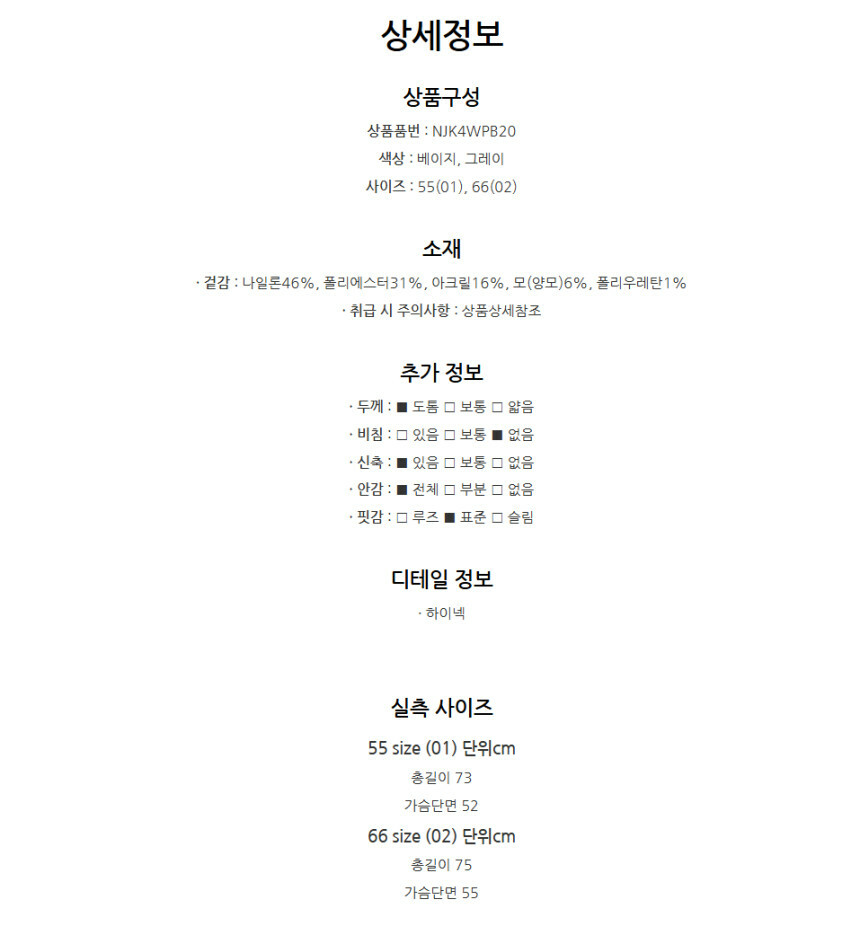 상세정보

상품구성

상품품번 : NJK4WPB20

색상 : 베이지, 그레이

사이즈 : 55(01), 66(02)

소재

· 겉감 : 나일론46%, 폴리에스터31%, 아크릴16%, 모(양모)6%, 폴리우레탄1%

· 취급 시 주의사항 : 상품상세참조

추가 정보

· 두께 : ■ 도톰 □ 보통 □ 얇음

· 비침 : □ 있음 □ 보통 ■ 없음

· 신축 : ■ 있음 □ 보통 □ 없음

· 안감 : ■ 전체 □ 부분 □ 없음

· 핏감 : □ 루즈 ■ 표준 □ 슬림

디테일 정보

· 하이넥

실측 사이즈

55 size (01) 단위cm

총길이 73

가슴단면 52

66 size (02) 단위cm

총길이 75

가슴단면 55